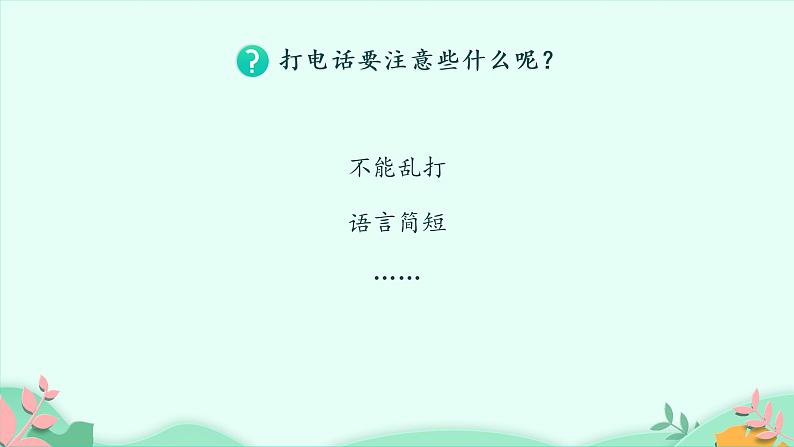 ? 打电话要注意些什么呢？

不能乱打

语言简短

……